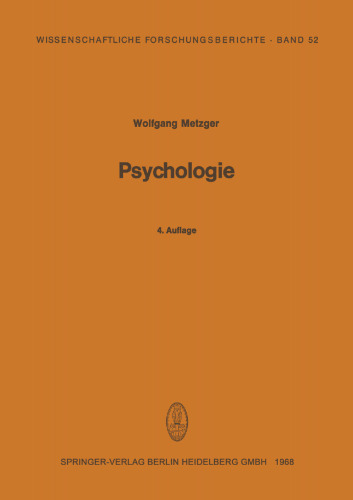 WISSENSCHAFTLICHE FORSCHUNGSBERICHTE · BAND 52

Wolfgang Metzger

Psychologie

4. Auflage

SPRINGER-VERLAG BERLIN HEIDELBERG GMBH 1968